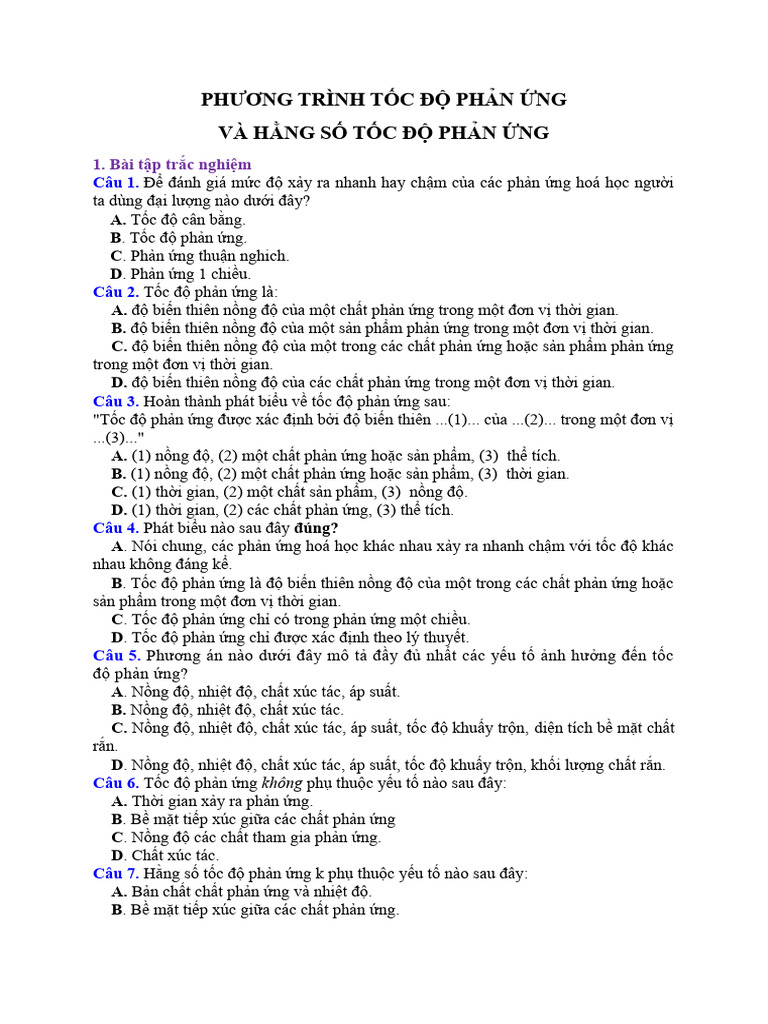 PHƯƠNG TRÌNH TỐC ĐỘ PHẢN ỨNG
VÀ HẰNG SỐ TỐC ĐỘ PHẢN ỨNG

1. Bài tập trắc nghiệm

Câu 1. Để đánh giá mức độ xảy ra nhanh hay chậm của các phản ứng hoá học người ta dùng đại lượng nào dưới đây?
A. Tốc độ cân bằng.
B. Tốc độ phản ứng.
C. Phản ứng thuận nghịch.
D. Phản ứng 1 chiều.

Câu 2. Tốc độ phản ứng là:
A. độ biến thiên nồng độ của một chất phản ứng trong một đơn vị thời gian.
B. độ biến thiên nồng độ của một sản phẩm phản ứng trong một đơn vị thời gian.
C. độ biến thiên nồng độ của một trong các chất phản ứng hoặc sản phẩm phản ứng trong một đơn vị thời gian.
D. độ biến thiên nồng độ của các chất phản ứng trong một đơn vị thời gian.

Câu 3. Hoàn thành phát biểu về tốc độ phản ứng sau:
"Tốc độ phản ứng được xác định bởi độ biến thiên ...(1)... của ...(2)... trong một đơn vị ...(3)..."
A. (1) nồng độ, (2) một chất phản ứng hoặc sản phẩm, (3) thể tích.
B. (1) nồng độ, (2) một chất phản ứng hoặc sản phẩm, (3) thời gian.
C. (1) thời gian, (2) một chất sản phẩm, (3) nồng độ.
D. (1) thời gian, (2) các chất phản ứng, (3) thể tích.

Câu 4. Phát biểu nào sau đây đúng?
A. Nói chung, các phản ứng hoá học khác nhau xảy ra nhanh chậm với tốc độ khác nhau không đáng kể.
B. Tốc độ phản ứng là độ biến thiên nồng độ của một trong các chất phản ứng hoặc sản phẩm trong một đơn vị thời gian.
C. Tốc độ phản ứng chỉ có trong phản ứng một chiều.
D. Tốc độ phản ứng chỉ được xác định theo lý thuyết.

Câu 5. Phương án nào dưới đây mô tả đầy đủ nhất các yếu tố ảnh hưởng đến tốc độ phản ứng?
A. Nồng độ, nhiệt độ, chất xúc tác, áp suất.
B. Nồng độ, nhiệt độ, chất xúc tác.
C. Nồng độ, nhiệt độ, chất xúc tác, áp suất, tốc độ khuấy trộn, diện tích bề mặt chất rắn.
D. Nồng độ, nhiệt độ, chất xúc tác, áp suất, tốc độ khuấy trộn, khối lượng chất rắn.

Câu 6. Tốc độ phản ứng không phụ thuộc yếu tố nào sau đây:
A. Thời gian xảy ra phản ứng.
B. Bề mặt tiếp xúc giữa các chất phản ứng
C. Nồng độ các chất tham gia phản ứng.
D. Chất xúc tác.

Câu 7. Hằng số tốc độ phản ứng k phụ thuộc yếu tố nào sau đây:
A. Bản chất chất phản ứng và nhiệt độ.
B. Bề mặt tiếp xúc giữa các chất phản ứng.